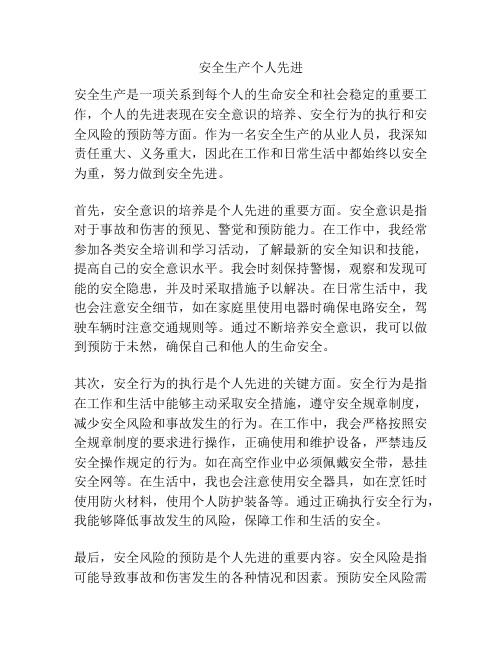 安全生产个人先进

安全生产是一项关系到每个人的生命安全和社会稳定的重要工作，个人的先进表现在安全意识的培养、安全行为的执行和安全风险的预防等方面。作为一名安全生产的从业人员，我深知责任重大、义务重大，因此在工作和日常生活中都始终以安全为重，努力做到安全先进。

首先，安全意识的培养是个人先进的重要方面。安全意识是指对于事故和伤害的预见、警觉和预防能力。在工作中，我经常参加各类安全培训和学习活动，了解最新的安全知识和技能，提高自己的安全意识水平。我会时刻保持警惕，观察和发现可能的安全隐患，并及时采取措施予以解决。在日常生活中，我也会注意安全细节，如在家庭里使用电器时确保电路安全，驾驶车辆时注意交通规则等。通过不断培养安全意识，我可以做到预防于未然，确保自己和他人的生命安全。

其次，安全行为的执行是个人先进的关键方面。安全行为是指在工作和生活中能够主动采取安全措施，遵守安全规章制度，减少安全风险和事故发生的行为。在工作中，我会严格按照安全规章制度的要求进行操作，正确使用和维护设备，严禁违反安全操作规定的行为。如在高空作业中必须佩戴安全带，悬挂安全网等。在生活中，我也会注意使用安全器具，如在烹饪时使用防火材料，使用个人防护装备等。通过正确执行安全行为，我能够降低事故发生的风险，保障工作和生活的安全。

最后，安全风险的预防是个人先进的重要内容。安全风险是指可能导致事故和伤害发生的各种情况和因素。预防安全风险需